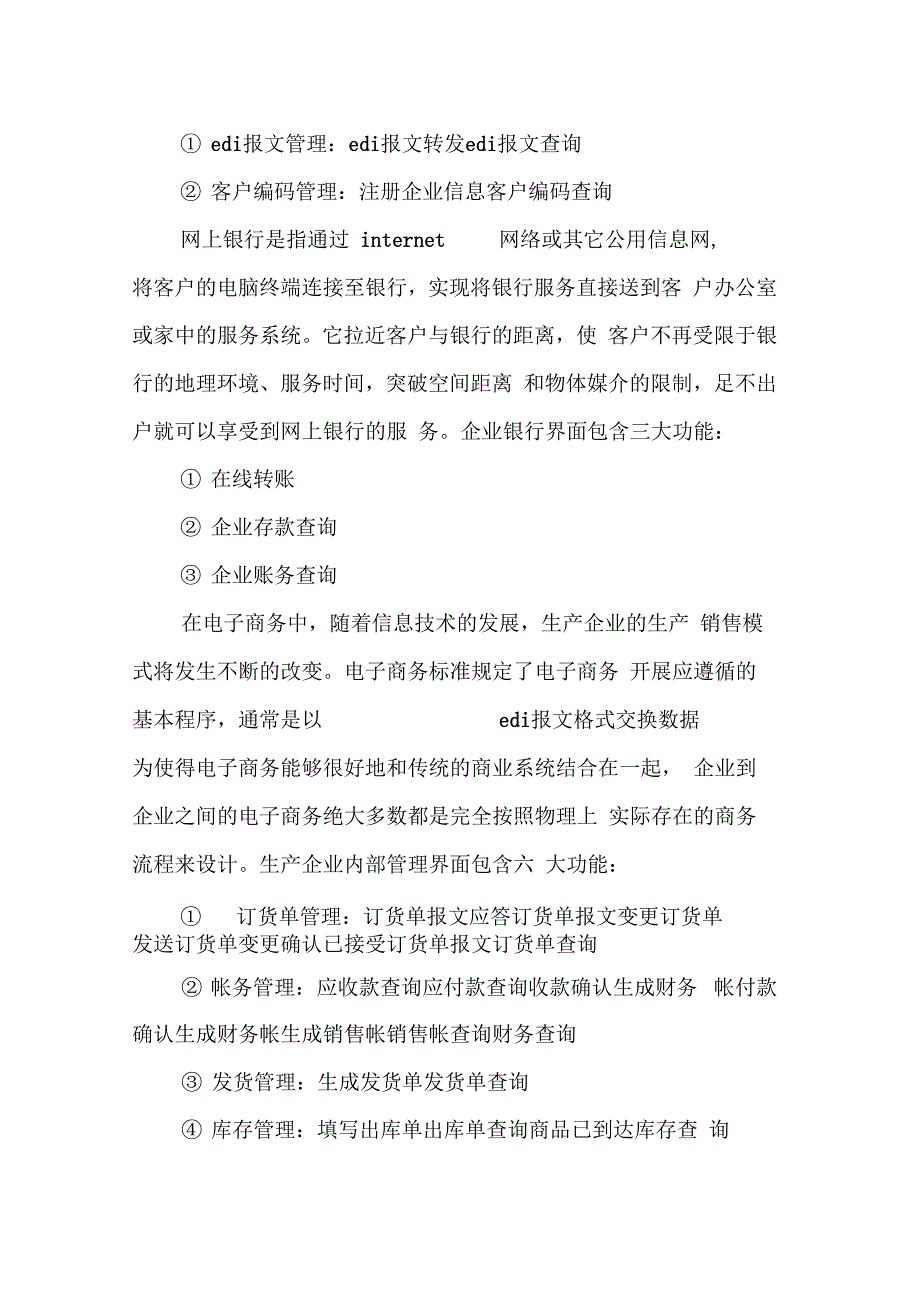 ① edi报文管理：edi报文转发edi报文查询

② 客户编码管理：注册企业信息客户编码查询

网上银行是指通过 internet 网络或其它公用信息网，将客户的电脑终端连接至银行，实现将银行服务直接送到客 户办公室或家中的服务系统。它拉近客户与银行的距离，使 客户不再受限于银行的地理环境、服务时间，突破空间距离 和物体媒介的限制，足不出户就可以享受到网上银行的服 务。企业银行界面包含三大功能：

① 在线转账

② 企业存款查询

③ 企业账务查询

在电子商务中，随着信息技术的发展，生产企业的生产 销售模式将发生不断的改变。电子商务标准规定了电子商务 开展应遵循的基本程序，通常是以 edi报文格式交换数据 为使得电子商务能够很好地和传统的商业系统结合在一起， 企业到企业之间的电子商务绝大多数都是完全按照物理上 实际存在的商务流程来设计。生产企业内部管理界面包含六 大功能：

① 订货单管理：订货单报文应答订货单报文变更订货单发送订货单变更确认已接受订货单报文订货单查询

② 帐务管理：应收款查询应付款查询收款确认生成财务 帐付款确认生成财务帐生成销售帐销售帐查询财务查询

③ 发货管理：生成发货单发货单查询

④ 库存管理：填写出库单出库单查询商品已到达库存查 询